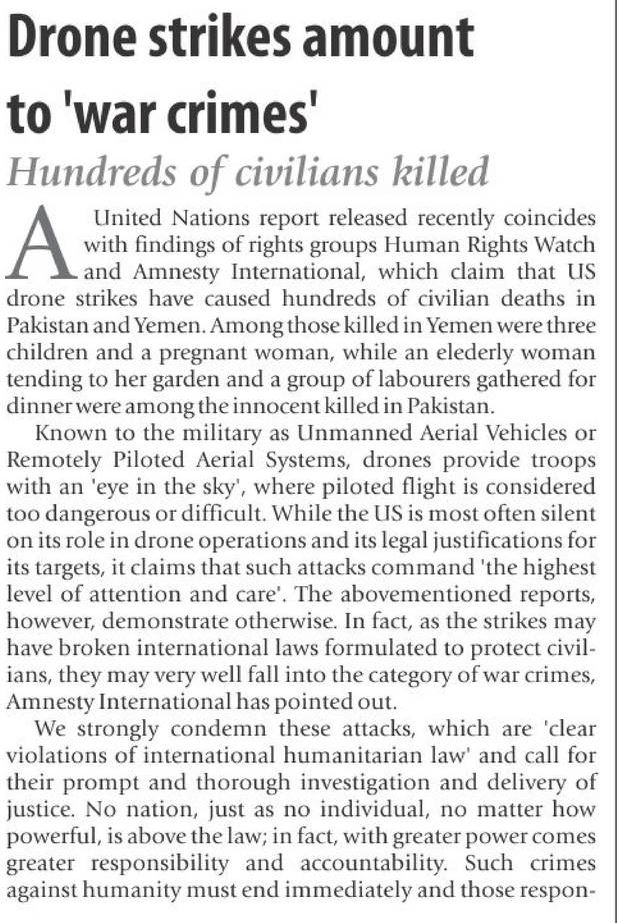 Drone strikes amount to 'war crimes'

Hundreds of civilians killed

A United Nations report released recently coincides with findings of rights groups Human Rights Watch and Amnesty International, which claim that US drone strikes have caused hundreds of civilian deaths in Pakistan and Yemen. Among those killed in Yemen were three children and a pregnant woman, while an elederly woman tending to her garden and a group of labourers gathered for dinner were among the innocent killed in Pakistan.

Known to the military as Unmanned Aerial Vehicles or Remotely Piloted Aerial Systems, drones provide troops with an 'eye in the sky', where piloted flight is considered too dangerous or difficult. While the US is most often silent on its role in drone operations and its legal justifications for its targets, it claims that such attacks command 'the highest level of attention and care'. The abovementioned reports, however, demonstrate otherwise. In fact, as the strikes may have broken international laws formulated to protect civilians, they may very well fall into the category of war crimes, Amnesty International has pointed out.

We strongly condemn these attacks, which are 'clear violations of international humanitarian law' and call for their prompt and thorough investigation and delivery of justice. No nation, just as no individual, no matter how powerful, is above the law; in fact, with greater power comes greater responsibility and accountability. Such crimes against humanity must end immediately and those respon-